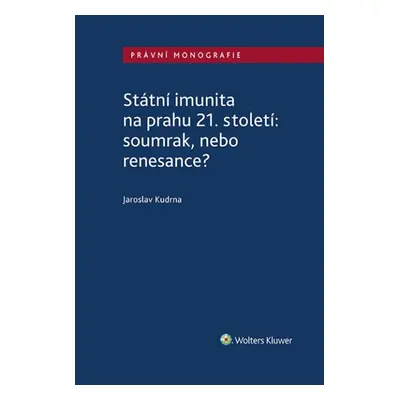 PRÁVNÍ MONOGRAFIE

Státní imunita na prahu 21. století: soumrak, nebo renesance?

Jaroslav Kudrna

Wolters Kluwer